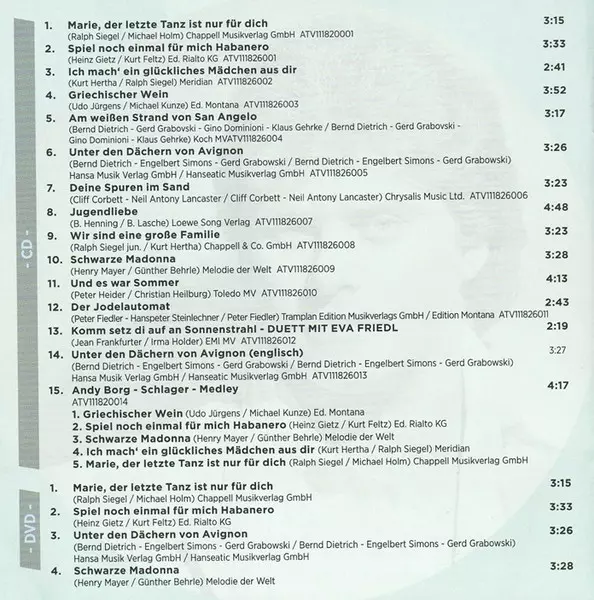 - CD -

1. Marie, der letzte Tanz ist nur für dich 3:15
(Ralph Siegel / Michael Holm) Chappell Musikverlag GmbH ATV111820001

2. Spiel noch einmal für mich Habanero 3:33
(Heinz Gietz / Kurt Feltz) Ed. Rialto KG ATV111826001

3. Ich mach' ein glückliches Mädchen aus dir 2:41
(Kurt Hertha / Ralph Siegel) Meridian ATV111826002

4. Griechischer Wein 3:52
(Udo Jürgens / Michael Kunze) Ed. Montana ATV111826003

5. Am weißen Strand von San Angelo 3:17
(Bernd Dietrich - Gerd Grabovski - Gino Dominioni - Klaus Gehrke / Bernd Dietrich - Gerd Grabovski - Gino Dominioni - Klaus Gehrke) Koch MVATV111826004

6. Unter den Dächern von Avignon 3:26
(Bernd Dietrich - Engelbert Simons - Gerd Grabowski / Bernd Dietrich - Engelbert Simons - Gerd Grabowski) Hansa Musik Verlag GmbH / Hanseatic Musikverlag GmbH ATV111826005

7. Deine Spuren im Sand 3:23
(Cliff Corbett - Neil Antony Lancaster / Cliff Corbett - Neil Antony Lancaster) Chrysalis Music Ltd. ATV111826006

8. Jugendliebe 4:48
(B. Henning / B. Lasche) Loewe Song Verlag ATV111826007

9. Wir sind eine große Familie 3:23
(Ralph Siegel jun. / Kurt Hertha) Chappell & Co. GmbH ATV111826008

10. Schwarze Madonna 3:28
(Henry Mayer / Günther Behrle) Melodie der Welt ATV111826009

11. Und es war Sommer 4:13
(Peter Heider / Christian Heilburg) Toledo MV ATV111826010

12. Der Jodelautomat 2:43
(Peter Fiedler - Hanspeter Steinlechner / Peter Fiedler) Tramplan Edition Musikverlags GmbH / Edition Montana ATV111826011

13. Komm setz di auf an Sonnenstrahl - DUETT MIT EVA FRIEDL 2:19
(Jean Frankfurter / Irma Holder) EMI MV ATV111826012

14. Unter den Dächern von Avignon (englisch) 3:27
(Bernd Dietrich - Engelbert Simons - Gerd Grabowski / Bernd Dietrich - Engelbert Simons - Gerd Grabowski) Hansa Musik Verlag GmbH / Hanseatic Musikverlag GmbH ATV111826013

15. Andy Borg - Schlager - Medley 4:17
ATV111820014
1. Griechischer Wein (Udo Jürgens / Michael Kunze) Ed. Montana
2. Spiel noch einmal für mich Habanero (Heinz Gietz / Kurt Feltz) Ed. Rialto KG
3. Schwarze Madonna (Henry Mayer / Günther Behrle) Melodie der Welt
4. Ich mach' ein glückliches Mädchen aus dir (Kurt Hertha / Ralph Siegel) Meridian
5. Marie, der letzte Tanz ist nur für dich (Ralph Siegel / Michael Holm) Chappell Musikverlag GmbH

- DVD -

1. Marie, der letzte Tanz ist nur für dich 3:15
(Ralph Siegel / Michael Holm) Chappell Musikverlag GmbH

2. Spiel noch einmal für mich Habanero 3:33
(Heinz Gietz / Kurt Feltz) Ed. Rialto KG

3. Unter den Dächern von Avignon 3:26
(Bernd Dietrich - Engelbert Simons - Gerd Grabowski / Bernd Dietrich - Engelbert Simons - Gerd Grabowski) Hansa Musik Verlag GmbH / Hanseatic Musikverlag GmbH

4. Schwarze Madonna 3:28
(Henry Mayer / Günther Behrle) Melodie der Welt